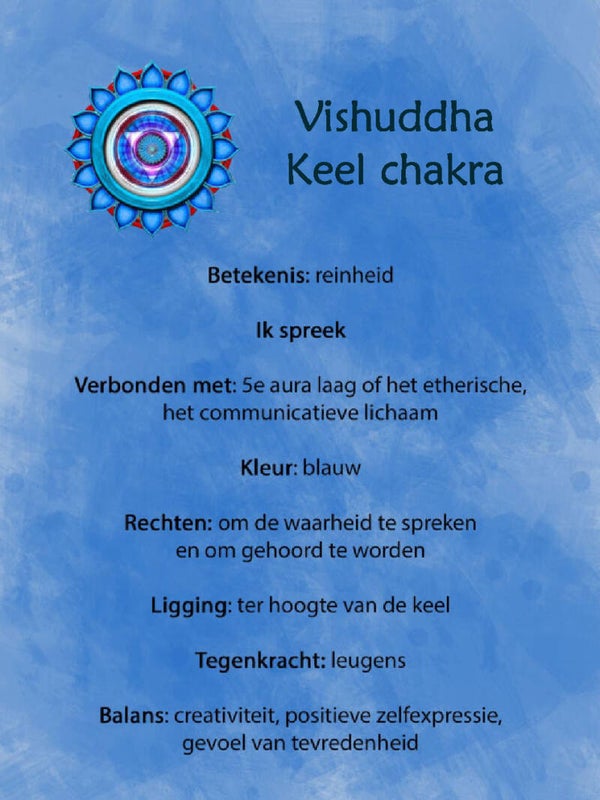 Vishuddha
Keel chakra

Betekenis: reinheid

Ik spreek

Verbonden met: 5e aura laag of het etherische, het communicatieve lichaam

Kleur: blauw

Rechten: om de waarheid te spreken en om gehoord te worden

Ligging: ter hoogte van de keel

Tegenkracht: leugens

Balans: creativiteit, positieve zelfexpressie, gevoel van tevredenheid